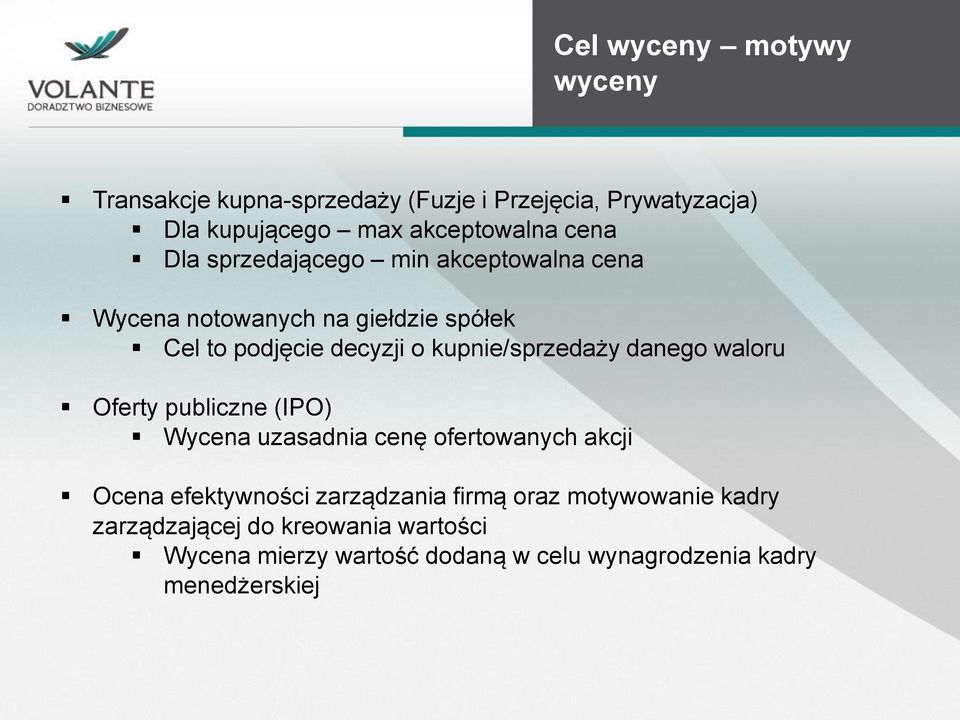 VOLANTE
DORADZTWO BIZNESOWE

Cel wyceny – motywy wyceny

▪ Transakcje kupna-sprzedaży (Fuzje i Przejęcia, Prywatyzacja)
  ▪ Dla kupującego – max akceptowalna cena
  ▪ Dla sprzedającego – min akceptowalna cena

▪ Wycena notowanych na giełdzie spółek
  ▪ Cel to podjęcie decyzji o kupnie/sprzedaży danego waloru

▪ Oferty publiczne (IPO)
  ▪ Wycena uzasadnia cenę ofertowanych akcji

▪ Ocena efektywności zarządzania firmą oraz motywowanie kadry zarządzającej do kreowania wartości
  ▪ Wycena mierzy wartość dodaną w celu wynagrodzenia kadry menedżerskiej